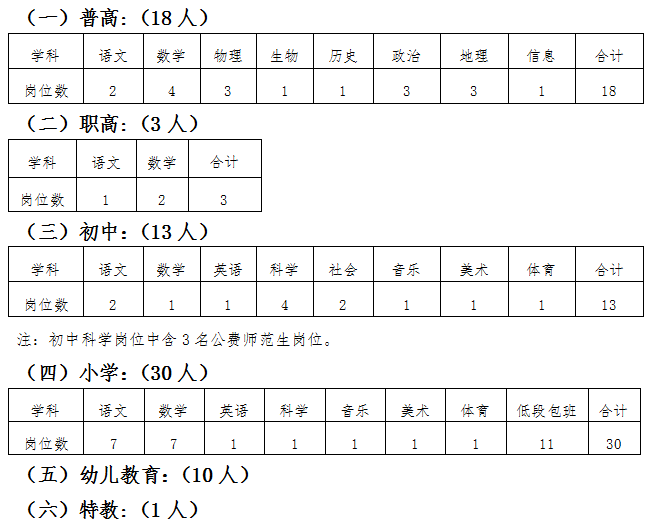 （一）普高：（18 人）

| 学科 | 语文 | 数学 | 物理 | 生物 | 历史 | 政治 | 地理 | 信息 | 合计 |
|---|---|---|---|---|---|---|---|---|---|
| 岗位数 | 2 | 4 | 3 | 1 | 1 | 3 | 3 | 1 | 18 |

（二）职高：（3 人）

| 学科 | 语文 | 数学 | 合计 |
|---|---|---|---|
| 岗位数 | 1 | 2 | 3 |

（三）初中：（13 人）

| 学科 | 语文 | 数学 | 英语 | 科学 | 社会 | 音乐 | 美术 | 体育 | 合计 |
|---|---|---|---|---|---|---|---|---|---|
| 岗位数 | 2 | 1 | 1 | 4 | 2 | 1 | 1 | 1 | 13 |

注：初中科学岗位中含 3 名公费师范生岗位。

（四）小学：（30 人）

| 学科 | 语文 | 数学 | 英语 | 科学 | 音乐 | 美术 | 体育 | 低段包班 | 合计 |
|---|---|---|---|---|---|---|---|---|---|
| 岗位数 | 7 | 7 | 1 | 1 | 1 | 1 | 1 | 11 | 30 |

（五）幼儿教育：（10 人）

（六）特教：（1 人）